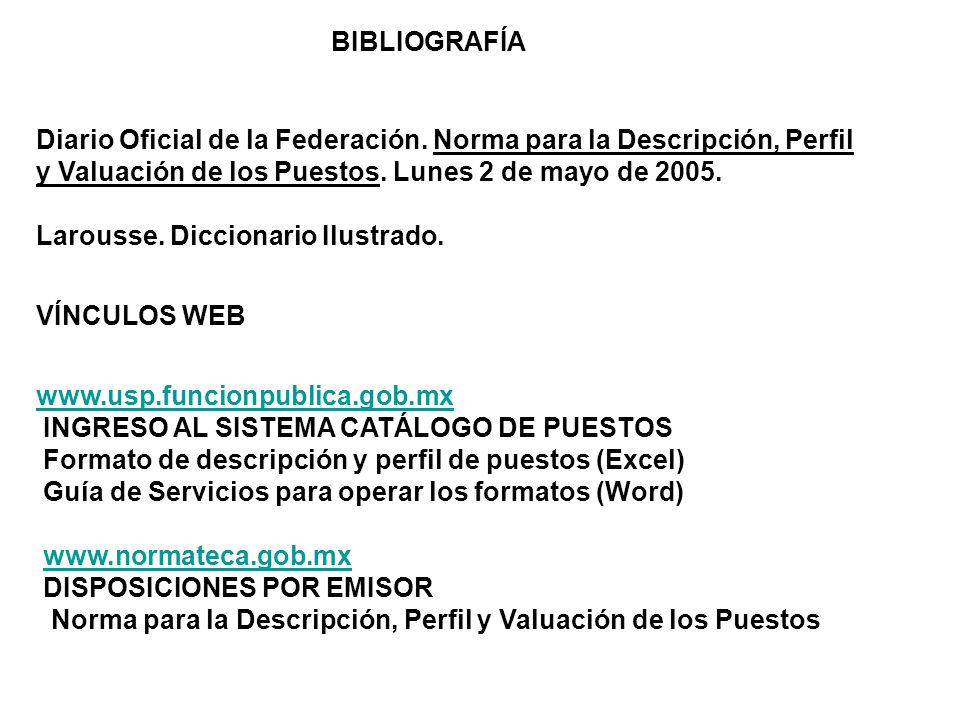 BIBLIOGRAFÍA

Diario Oficial de la Federación. Norma para la Descripción, Perfil y Valuación de los Puestos. Lunes 2 de mayo de 2005.

Larousse. Diccionario Ilustrado.

VÍNCULOS WEB

www.usp.funcionpublica.gob.mx
INGRESO AL SISTEMA CATÁLOGO DE PUESTOS
Formato de descripción y perfil de puestos (Excel)
Guía de Servicios para operar los formatos (Word)

www.normateca.gob.mx
DISPOSICIONES POR EMISOR
Norma para la Descripción, Perfil y Valuación de los Puestos